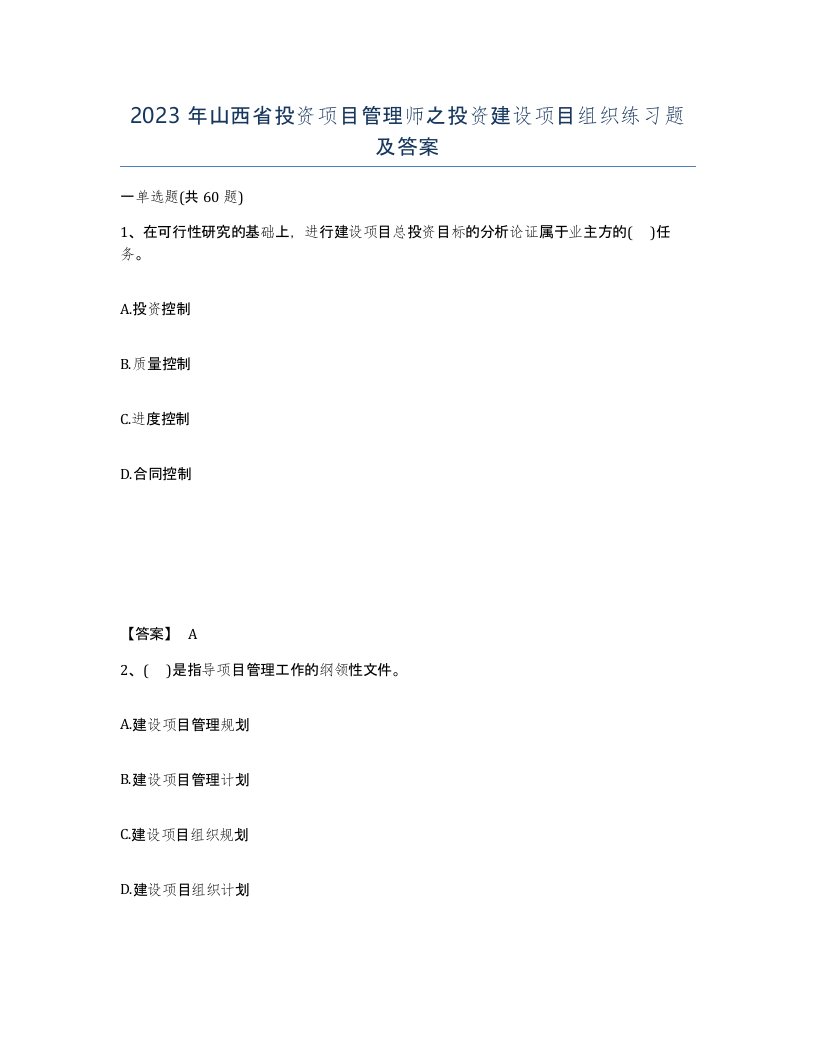 2023 年山西省投资项目管理师之投资建设项目组织练习题及答案

一单选题(共 60 题)

1、在可行性研究的基础上，进行建设项目总投资目标的分析论证属于业主方的(    )任务。

A.投资控制

B.质量控制

C.进度控制

D.合同控制

【答案】 A

2、(    )是指导项目管理工作的纲领性文件。

A.建设项目管理规划

B.建设项目管理计划

C.建设项目组织规划

D.建设项目组织计划